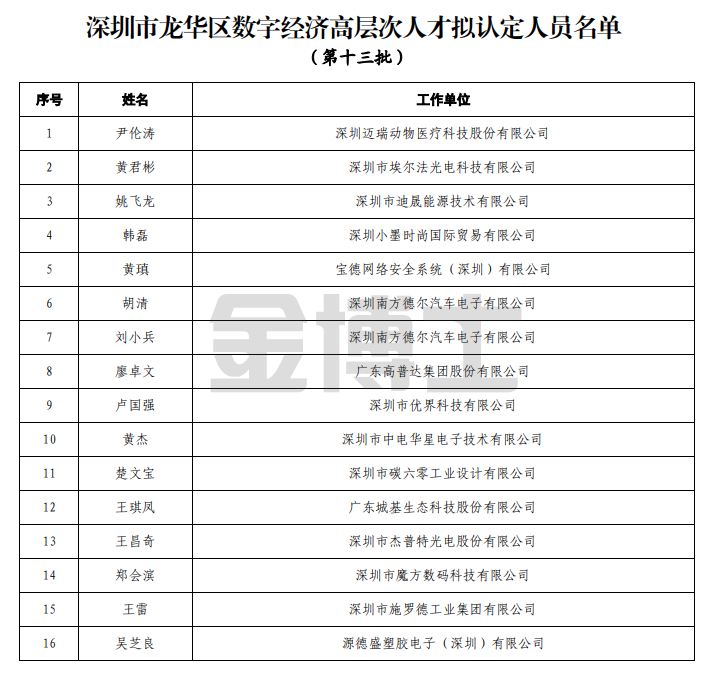 深圳市龙华区数字经济高层次人才拟认定人员名单

（第十三批）

| 序号 | 姓名 | 工作单位 |
|---|---|---|
| 1 | 尹伦涛 | 深圳迈瑞动物医疗科技股份有限公司 |
| 2 | 黄君彬 | 深圳市埃尔法光电科技有限公司 |
| 3 | 姚飞龙 | 深圳市迪晟能源技术有限公司 |
| 4 | 韩磊 | 深圳小墨时尚国际贸易有限公司 |
| 5 | 黄瑱 | 宝德网络安全系统（深圳）有限公司 |
| 6 | 胡清 | 深圳南方德尔汽车电子有限公司 |
| 7 | 刘小兵 | 深圳南方德尔汽车电子有限公司 |
| 8 | 廖卓文 | 广东高普达集团股份有限公司 |
| 9 | 卢国强 | 深圳市优界科技有限公司 |
| 10 | 黄杰 | 深圳市中电华星电子技术有限公司 |
| 11 | 楚文宝 | 深圳市碳六零工业设计有限公司 |
| 12 | 王琪凤 | 广东城基生态科技股份有限公司 |
| 13 | 王昌奇 | 深圳市杰普特光电股份有限公司 |
| 14 | 郑会滨 | 深圳市魔方数码科技有限公司 |
| 15 | 王雷 | 深圳市施罗德工业集团有限公司 |
| 16 | 吴芝良 | 源德盛塑胶电子（深圳）有限公司 |

金博士